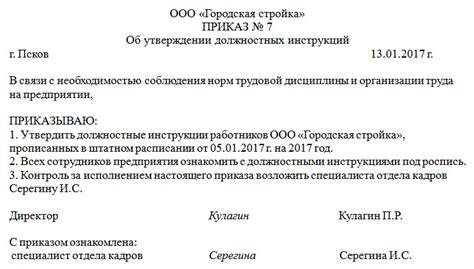 ООО «Городская стройка»
ПРИКАЗ № 7
Об утверждении должностных инструкций

г. Псков 13.01.2017 г.

В связи с необходимостью соблюдения норм трудовой дисциплины и организации труда на предприятии,

ПРИКАЗЫВАЮ:
1. Утвердить должностные инструкции работников ООО «Городская стройка», прописанных в штатном расписании от 05.01.2017 г. на 2017 год.
2. Всех сотрудников предприятия ознакомить с должностными инструкциями под роспись.
3. Контроль за исполнением настоящего приказа возложить специалиста отдела кадров Серегину И.С.

Директор Кулагин Кулагин П.Р.

С приказом ознакомлена:
специалист отдела кадров Серегина Серегина И.С.